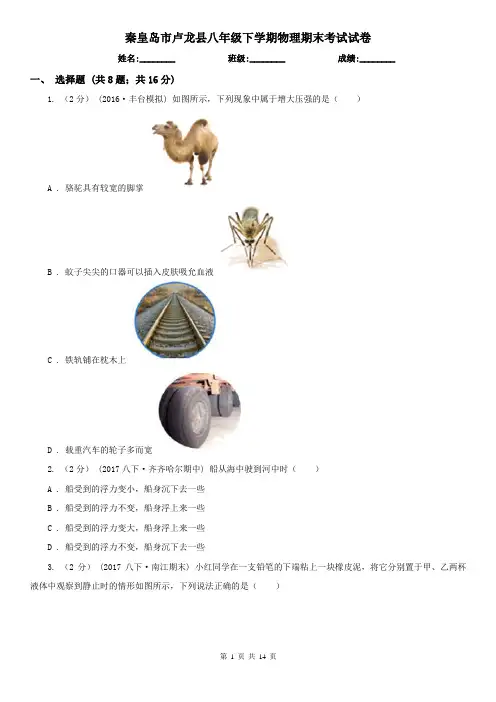 秦皇岛市卢龙县八年级下学期物理期末考试试卷

姓名:________ 班级:________ 成绩:________

一、 选择题 (共 8 题；共 16 分)

1. （2 分） (2016·丰台模拟) 如图所示，下列现象中属于增大压强的是（　　）

A ． 骆驼具有较宽的脚掌

B ． 蚊子尖尖的口器可以插入皮肤吸允血液

C ． 铁轨铺在枕木上

D ． 载重汽车的轮子多而宽

2. （2 分） (2017 八下·齐齐哈尔期中) 船从海中驶到河中时（　　）

A ． 船受到的浮力变小，船身沉下去一些

B ． 船受到的浮力不变，船身浮上来一些

C ． 船受到的浮力变大，船身浮上来一些

D ． 船受到的浮力不变，船身沉下去一些

3. （2 分） (2017 八下·南江期末) 小红同学在一支铅笔的下端粘上一块橡皮泥，将它分别置于甲、乙两杯液体中观察到静止时的情形如图所示，下列说法正确的是（　　）

第 1 页 共 14 页